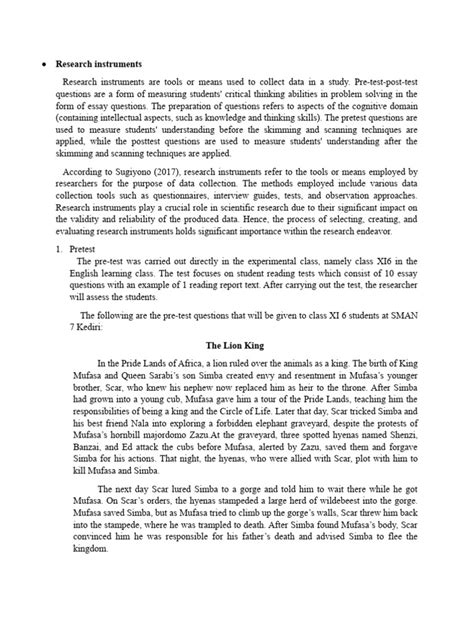 • Research instruments

Research instruments are tools or means used to collect data in a study. Pre-test-post-test questions are a form of measuring students' critical thinking abilities in problem solving in the form of essay questions. The preparation of questions refers to aspects of the cognitive domain (containing intellectual aspects, such as knowledge and thinking skills). The pretest questions are used to measure students' understanding before the skimming and scanning techniques are applied, while the posttest questions are used to measure students' understanding after the skimming and scanning techniques are applied.

According to Sugiyono (2017), research instruments refer to the tools or means employed by researchers for the purpose of data collection. The methods employed include various data collection tools such as questionnaires, interview guides, tests, and observation approaches. Research instruments play a crucial role in scientific research due to their significant impact on the validity and reliability of the produced data. Hence, the process of selecting, creating, and evaluating research instruments holds significant importance within the research endeavor.

1. Pretest
The pre-test was carried out directly in the experimental class, namely class XI6 in the English learning class. The test focuses on student reading tests which consist of 10 essay questions with an example of 1 reading report text. After carrying out the test, the researcher will assess the students.

The following are the pre-test questions that will be given to class XI 6 students at SMAN 7 Kediri:

The Lion King

In the Pride Lands of Africa, a lion ruled over the animals as a king. The birth of King Mufasa and Queen Sarabi's son Simba created envy and resentment in Mufasa's younger brother, Scar, who knew his nephew now replaced him as heir to the throne. After Simba had grown into a young cub, Mufasa gave him a tour of the Pride Lands, teaching him the responsibilities of being a king and the Circle of Life. Later that day, Scar tricked Simba and his best friend Nala into exploring a forbidden elephant graveyard, despite the protests of Mufasa's hornbill majordomo Zazu.At the graveyard, three spotted hyenas named Shenzi, Banzai, and Ed attack the cubs before Mufasa, alerted by Zazu, saved them and forgave Simba for his actions. That night, the hyenas, who were allied with Scar, plot with him to kill Mufasa and Simba.

The next day Scar lured Simba to a gorge and told him to wait there while he got Mufasa. On Scar's orders, the hyenas stampeded a large herd of wildebeest into the gorge. Mufasa saved Simba, but as Mufasa tried to climb up the gorge's walls, Scar threw him back into the stampede, where he was trampled to death. After Simba found Mufasa's body, Scar convinced him he was responsible for his father's death and advised Simba to flee the kingdom.